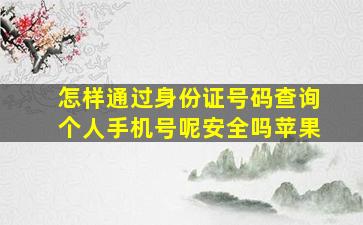 怎样通过身份证号码查询个人手机号呢安全吗苹果